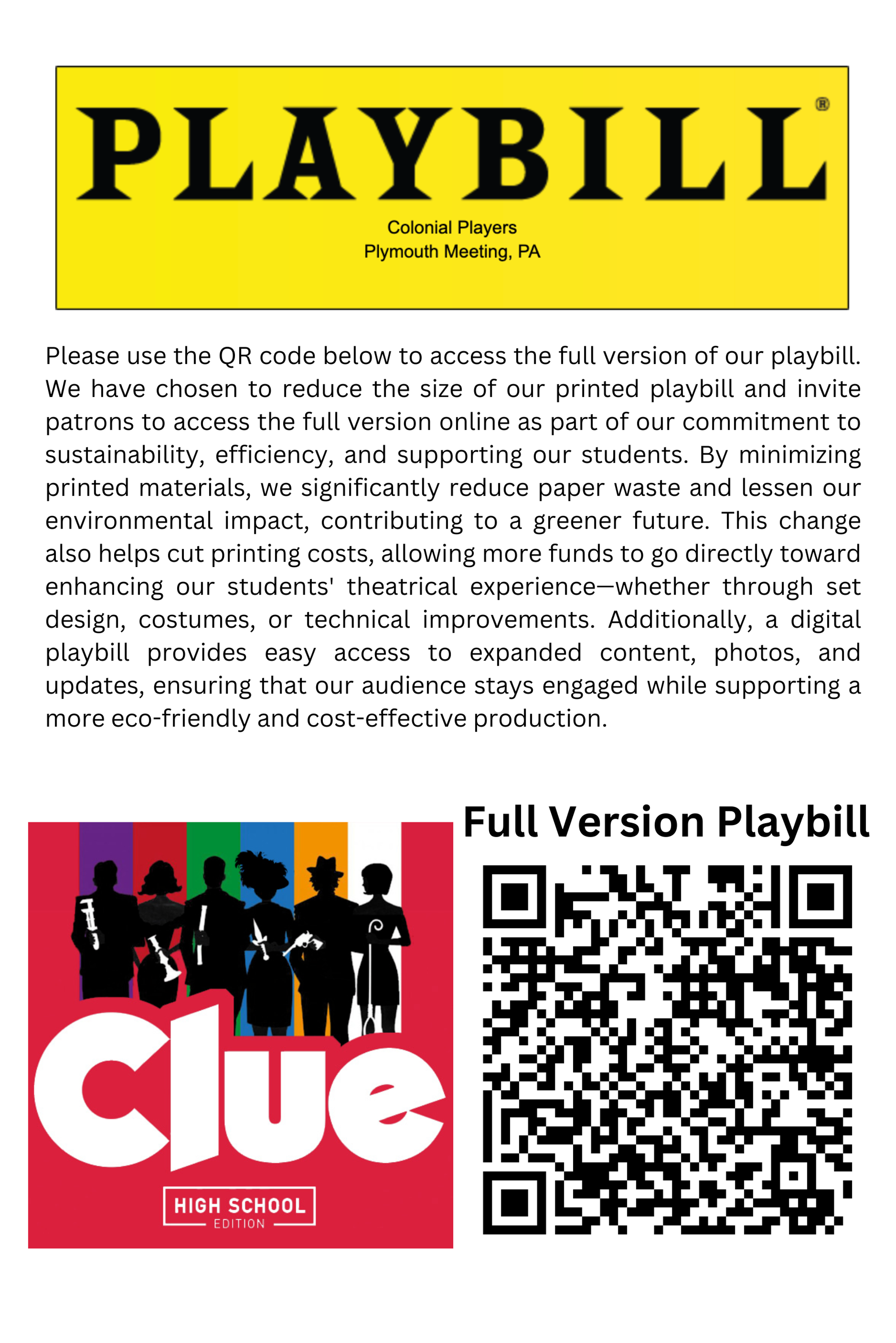 PLAYBILL®

Colonial Players
Plymouth Meeting, PA

Please use the QR code below to access the full version of our playbill. We have chosen to reduce the size of our printed playbill and invite patrons to access the full version online as part of our commitment to sustainability, efficiency, and supporting our students. By minimizing printed materials, we significantly reduce paper waste and lessen our environmental impact, contributing to a greener future. This change also helps cut printing costs, allowing more funds to go directly toward enhancing our students' theatrical experience—whether through set design, costumes, or technical improvements. Additionally, a digital playbill provides easy access to expanded content, photos, and updates, ensuring that our audience stays engaged while supporting a more eco-friendly and cost-effective production.

Clue

HIGH SCHOOL
EDITION

Full Version Playbill